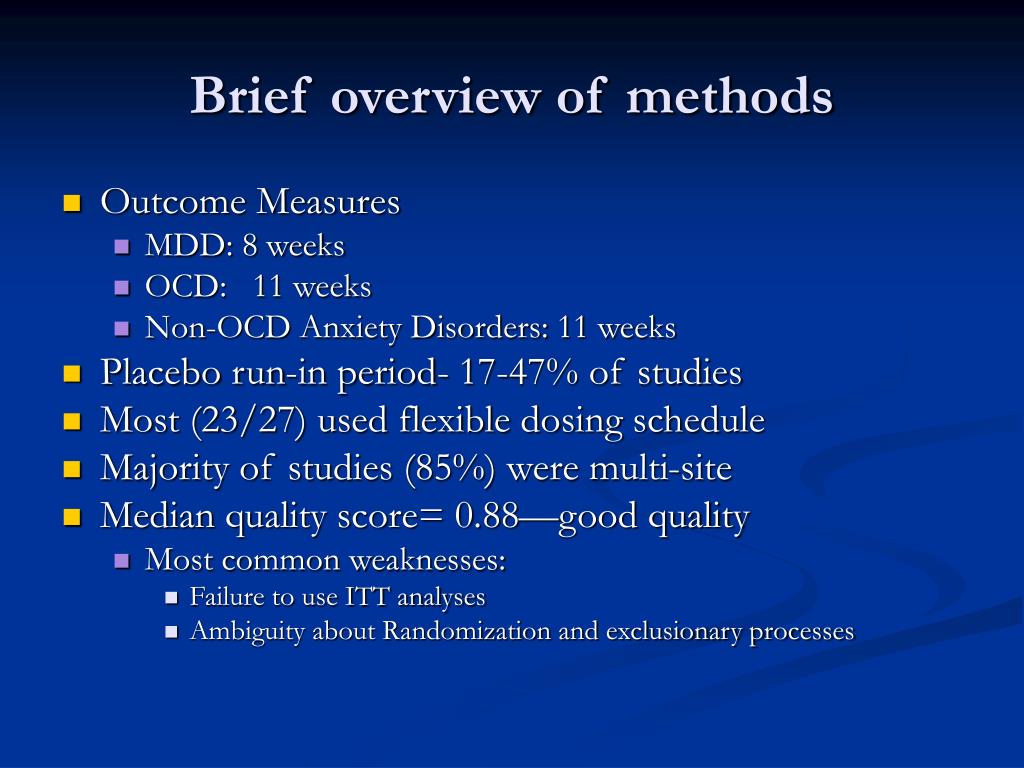 Brief overview of methods

Outcome Measures
MDD: 8 weeks
OCD: 11 weeks
Non-OCD Anxiety Disorders: 11 weeks
Placebo run-in period- 17-47% of studies
Most (23/27) used flexible dosing schedule
Majority of studies (85%) were multi-site
Median quality score= 0.88—good quality
Most common weaknesses:
Failure to use ITT analyses
Ambiguity about Randomization and exclusionary processes